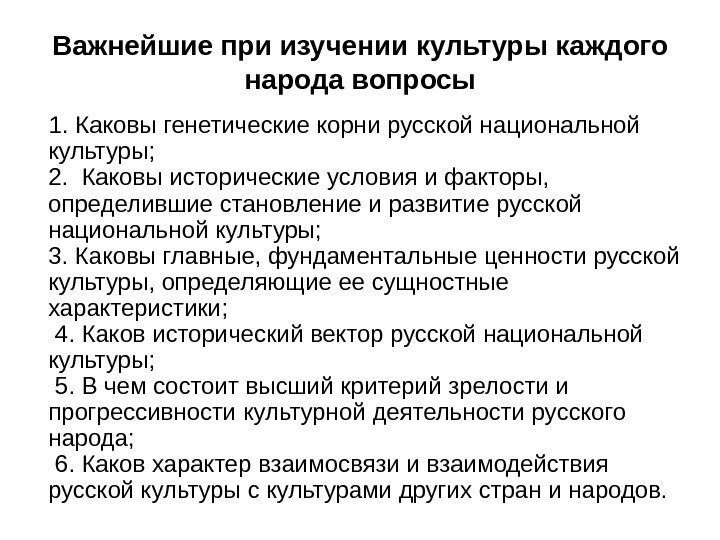 Важнейшие при изучении культуры каждого народа вопросы

1. Каковы генетические корни русской национальной культуры;
2. Каковы исторические условия и факторы, определившие становление и развитие русской национальной культуры;
3. Каковы главные, фундаментальные ценности русской культуры, определяющие ее сущностные характеристики;
4. Каков исторический вектор русской национальной культуры;
5. В чем состоит высший критерий зрелости и прогрессивности культурной деятельности русского народа;
6. Каков характер взаимосвязи и взаимодействия русской культуры с культурами других стран и народов.